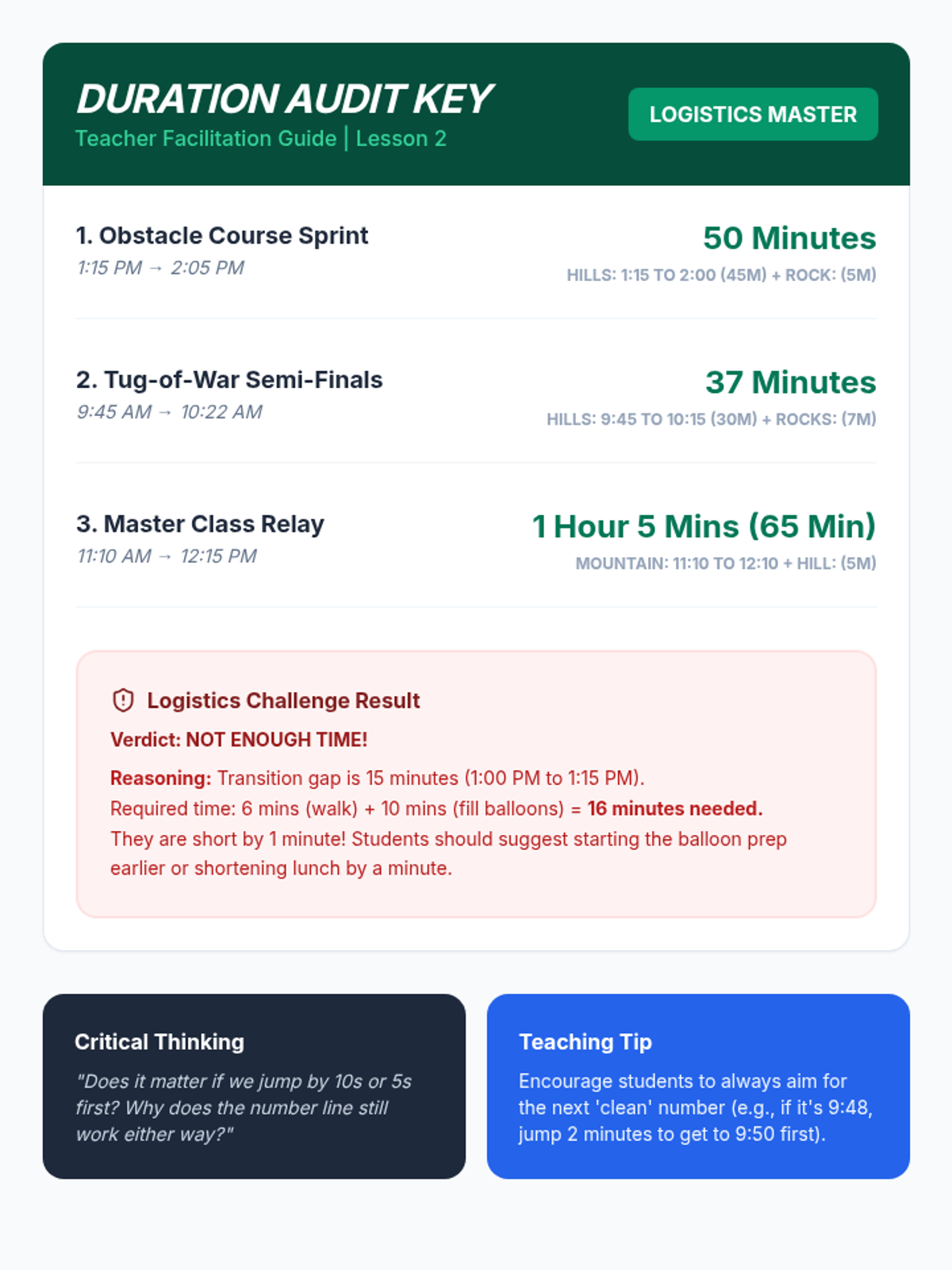 DURATION AUDIT KEY

Teacher Facilitation Guide | Lesson 2

LOGISTICS MASTER

1. Obstacle Course Sprint
1:15 PM → 2:05 PM

50 Minutes
HILLS: 1:15 TO 2:00 (45M) + ROCK: (5M)

2. Tug-of-War Semi-Finals
9:45 AM → 10:22 AM

37 Minutes
HILLS: 9:45 TO 10:15 (30M) + ROCKS: (7M)

3. Master Class Relay
11:10 AM → 12:15 PM

1 Hour 5 Mins (65 Min)
MOUNTAIN: 11:10 TO 12:10 + HILL: (5M)

Logistics Challenge Result

Verdict: NOT ENOUGH TIME!

Reasoning: Transition gap is 15 minutes (1:00 PM to 1:15 PM). Required time: 6 mins (walk) + 10 mins (fill balloons) = 16 minutes needed. They are short by 1 minute! Students should suggest starting the balloon prep earlier or shortening lunch by a minute.

Critical Thinking

"Does it matter if we jump by 10s or 5s first? Why does the number line still work either way?"

Teaching Tip

Encourage students to always aim for the next 'clean' number (e.g., if it's 9:48, jump 2 minutes to get to 9:50 first).